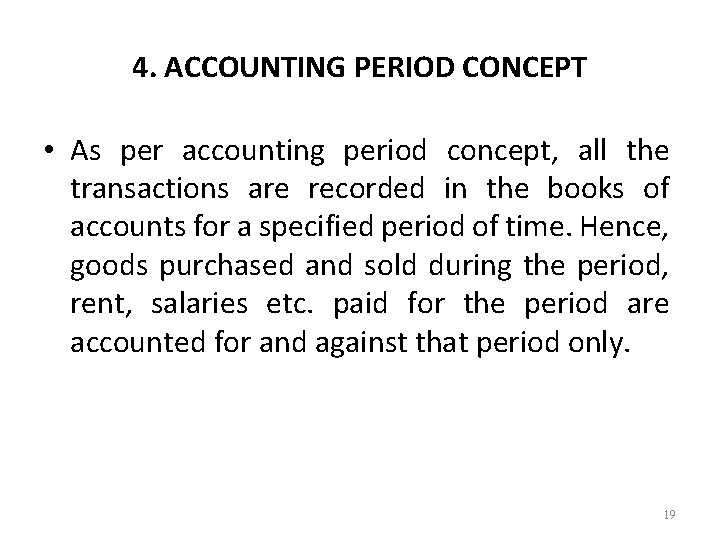 4. ACCOUNTING PERIOD CONCEPT

• As per accounting period concept, all the transactions are recorded in the books of accounts for a specified period of time. Hence, goods purchased and sold during the period, rent, salaries etc. paid for the period are accounted for and against that period only.

19